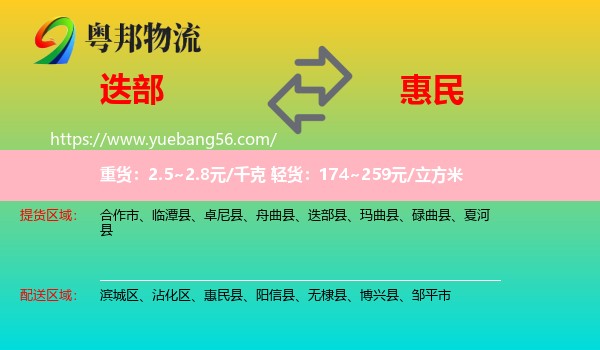 粤邦物流

迭部

惠民

https://www.yuebang56.com/

重货：2.5~2.8元/千克 轻货：174~259元/立方米

提货区域： 合作市、临潭县、卓尼县、舟曲县、迭部县、玛曲县、碌曲县、夏河县

配送区域： 滨城区、沾化区、惠民县、阳信县、无棣县、博兴县、邹平市